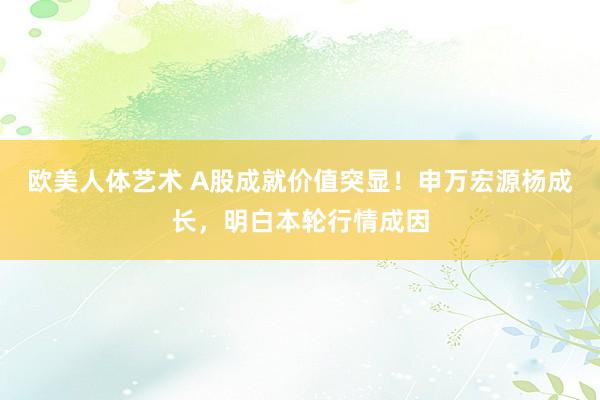 欧美人体艺术 A股成就价值突显！申万宏源杨成长，明白本轮行情成因